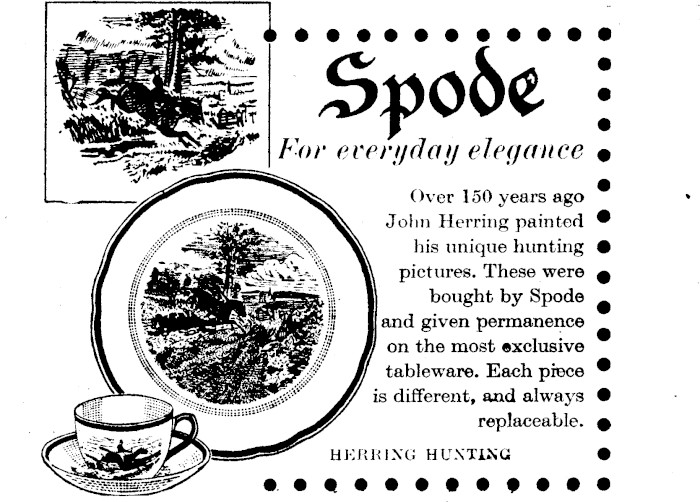 Spode

For everyday elegance

Over 150 years ago John Herring painted his unique hunting pictures. These were bought by Spode and given permanence on the most exclusive tableware. Each piece is different, and always replaceable.

HERRING HUNTING